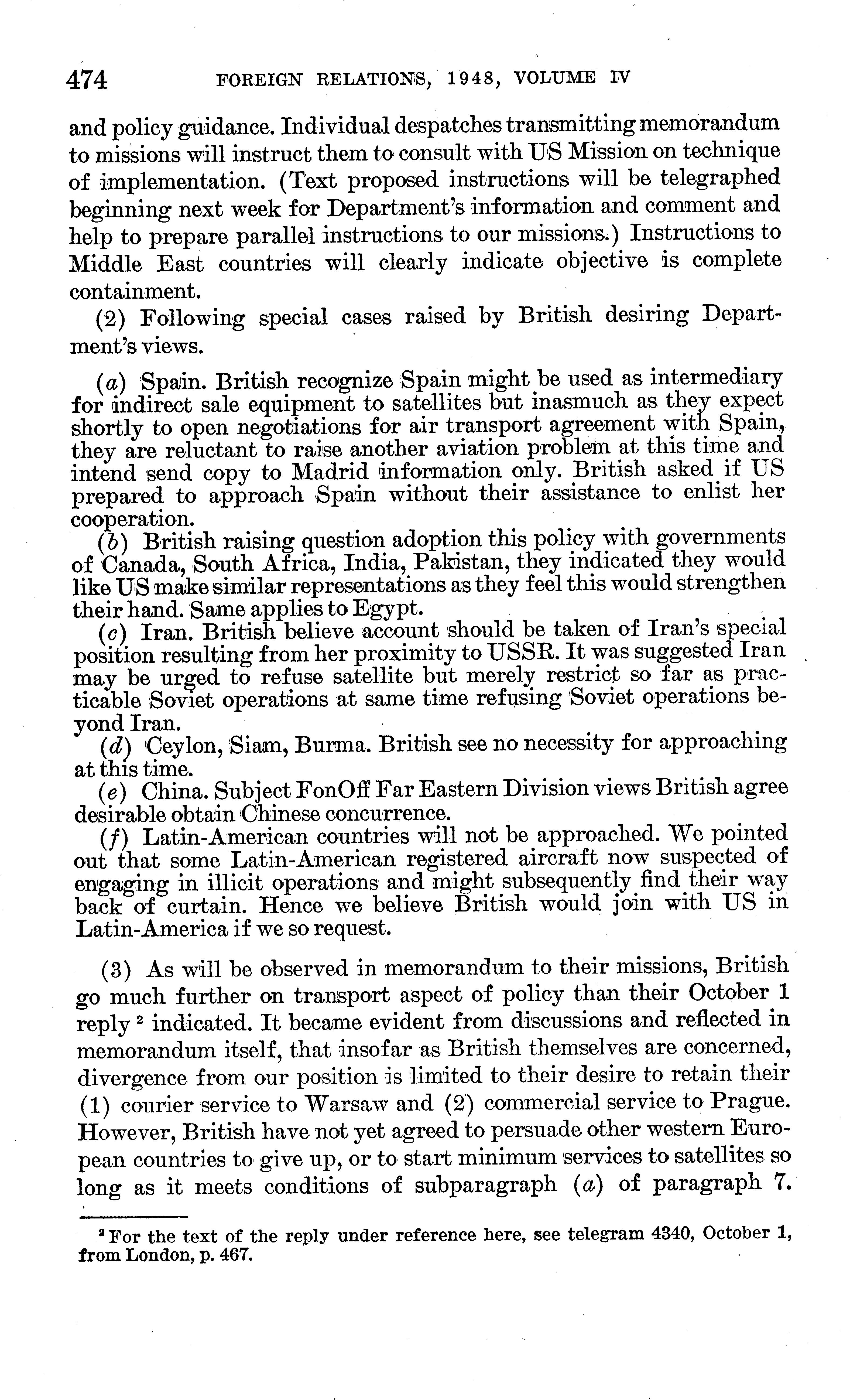 474 FOREIGN RELATIONS, 1948, VOLUME IV

and policy guidance. Individual despatches transmitting memorandum to missions will instruct them to consult with US Mission on technique of implementation. (Text proposed instructions will be telegraphed beginning next week for Department's information and comment and help to prepare parallel instructions to our missions.) Instructions to Middle East countries will clearly indicate objective is complete containment.

(2) Following special cases raised by British desiring Department's views.

(a) Spain. British recognize Spain might be used as intermediary for indirect sale equipment to satellites but inasmuch as they expect shortly to open negotiations for air transport agreement with Spain, they are reluctant to raise another aviation problem at this time and intend send copy to Madrid information only. British asked if US prepared to approach Spain without their assistance to enlist her cooperation.

(b) British raising question adoption this policy with governments of Canada, South Africa, India, Pakistan, they indicated they would like US make similar representations as they feel this would strengthen their hand. Same applies to Egypt.

(c) Iran. British believe account should be taken of Iran's special position resulting from her proximity to USSR. It was suggested Iran may be urged to refuse satellite but merely restrict so far as practicable Soviet operations at same time refusing Soviet operations beyond Iran.

(d) Ceylon, Siam, Burma. British see no necessity for approaching at this time.

(e) China. Subject FonOff Far Eastern Division views British agree desirable obtain Chinese concurrence.

(f) Latin-American countries will not be approached. We pointed out that some Latin-American registered aircraft now suspected of engaging in illicit operations and might subsequently find their way back of curtain. Hence we believe British would join with US in Latin-America if we so request.

(3) As will be observed in memorandum to their missions, British go much further on transport aspect of policy than their October 1 reply $^2$ indicated. It became evident from discussions and reflected in memorandum itself, that insofar as British themselves are concerned, divergence from our position is limited to their desire to retain their (1) courier service to Warsaw and (2) commercial service to Prague. However, British have not yet agreed to persuade other western European countries to give up, or to start minimum services to satellites so long as it meets conditions of subparagraph (a) of paragraph 7.

$^2$ For the text of the reply under reference here, see telegram 4340, October 1, from London, p. 467.